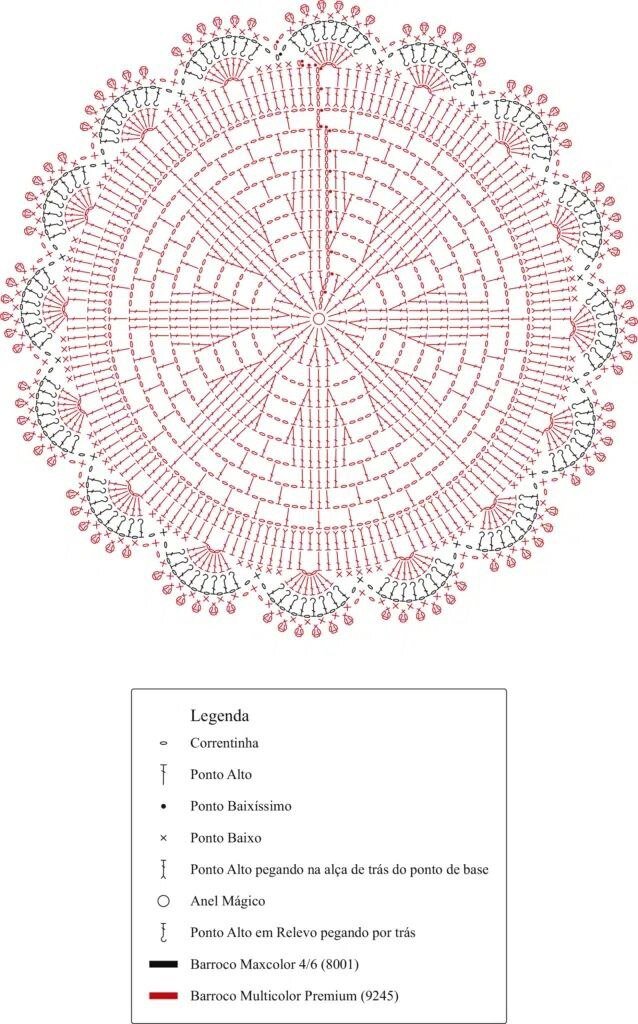 Legenda

Correntinha

Ponto Alto

Ponto Baixíssimo

Ponto Baixo

Ponto Alto pegando na alça de trás do ponto de base

Anel Mágico

Ponto Alto em Relevo pegando por trás

Barroco Maxcolor 4/6 (8001)

Barroco Multicolor Premium (9245)